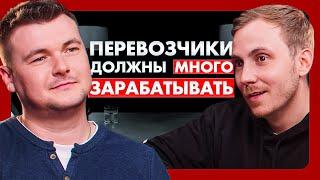 ПЕРЕВОЗЧИКИ ДОЛЖНЫ МНОГО ЗАРАБАТЫВАТЬ